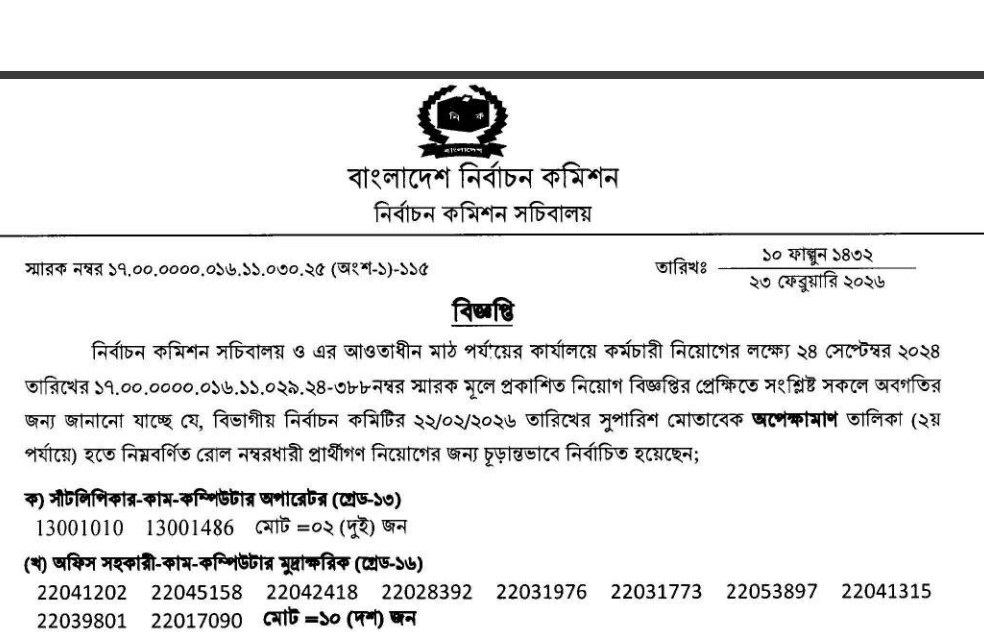 নি ক
বাংলাদেশ

বাংলাদেশ নির্বাচন কমিশন
নির্বাচন কমিশন সচিবালয়

স্মারক নম্বর ১৭.০০.০০০০.০১৬.১১.০৩০.২৫ (অংশ-১)-১১৫

তারিখঃ ১০ ফাল্গুন ১৪৩২
২৩ ফেব্রুয়ারি ২০২৬

বিজ্ঞপ্তি

নির্বাচন কমিশন সচিবালয় ও এর আওতাধীন মাঠ পর্যায়ের কার্যালয়ে কর্মচারী নিয়োগের লক্ষ্যে ২৪ সেপ্টেম্বর ২০২৪ তারিখের ১৭.০০.০০০০.০১৬.১১.০২৯.২৪-৩৮৮নম্বর স্মারক মূলে প্রকাশিত নিয়োগ বিজ্ঞপ্তির প্রেক্ষিতে সংশ্লিষ্ট সকলে অবগতির জন্য জানানো যাচ্ছে যে, বিভাগীয় নির্বাচন কমিটির ২২/০২/২০২৬ তারিখের সুপারিশ মোতাবেক অপেক্ষামাণ তালিকা (২য় পর্যায়ে) হতে নিম্নবর্ণিত রোল নম্বরধারী প্রার্থীগণ নিয়োগের জন্য চূড়ান্তভাবে নির্বাচিত হয়েছেন;

ক) সাঁটলিপিকার-কাম-কম্পিউটার অপারেটর (গ্রেড-১৩)
13001010 13001486 মোট =০২ (দুই) জন

(খ) অফিস সহকারী-কাম-কম্পিউটার মুদ্রাক্ষরিক (গ্রেড-১৬)
22041202 22045158 22042418 22028392 22031976 22031773 22053897 22041315 22039801 22017090 মোট =১০ (দশ) জন